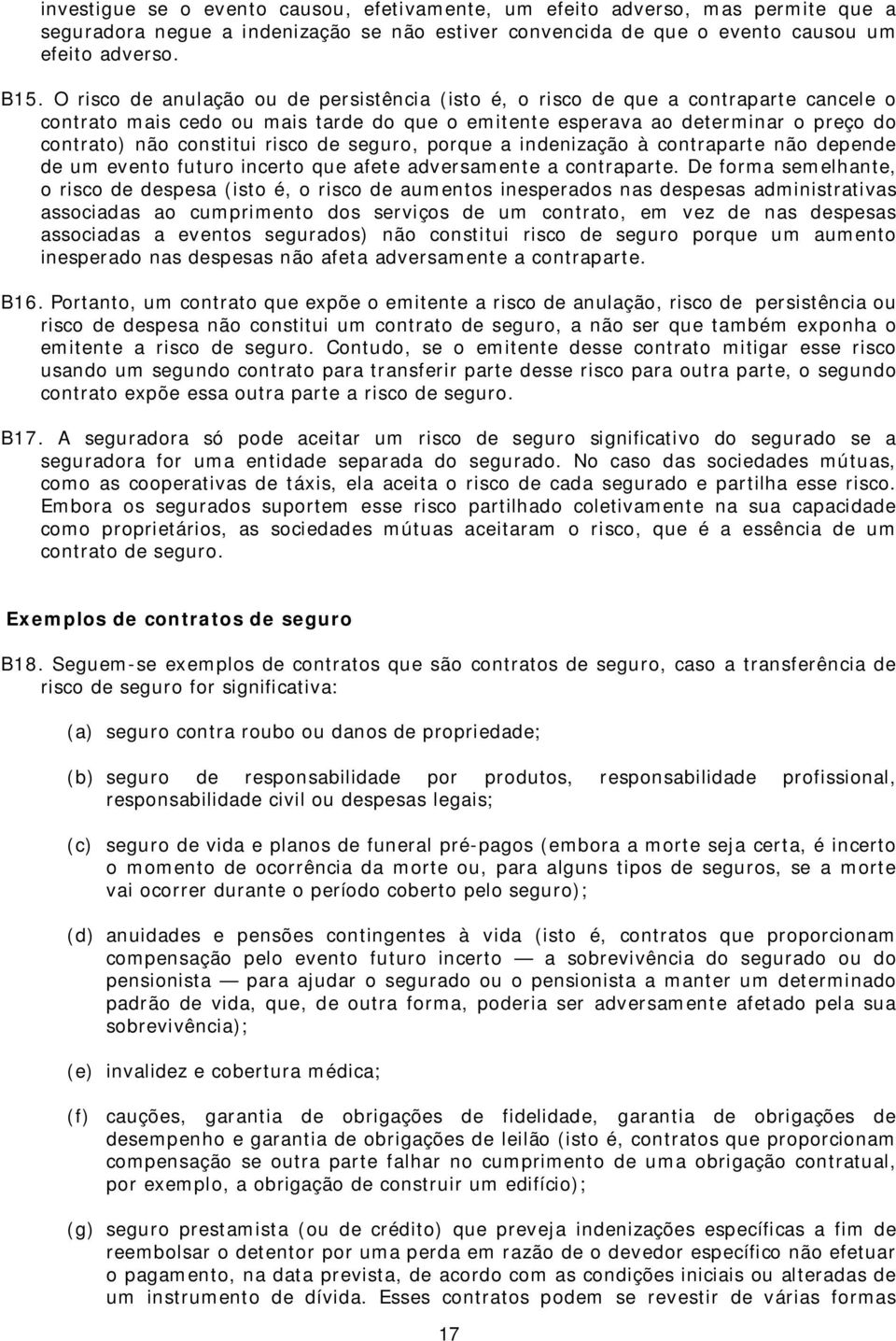 investigue se o evento causou, efetivamente, um efeito adverso, mas permite que a seguradora negue a indenização se não estiver convencida de que o evento causou um efeito adverso.

B15. O risco de anulação ou de persistência (isto é, o risco de que a contraparte cancele o contrato mais cedo ou mais tarde do que o emitente esperava ao determinar o preço do contrato) não constitui risco de seguro, porque a indenização à contraparte não depende de um evento futuro incerto que afete adversamente a contraparte. De forma semelhante, o risco de despesa (isto é, o risco de aumentos inesperados nas despesas administrativas associadas ao cumprimento dos serviços de um contrato, em vez de nas despesas associadas a eventos segurados) não constitui risco de seguro porque um aumento inesperado nas despesas não afeta adversamente a contraparte.

B16. Portanto, um contrato que expõe o emitente a risco de anulação, risco de persistência ou risco de despesa não constitui um contrato de seguro, a não ser que também exponha o emitente a risco de seguro. Contudo, se o emitente desse contrato mitigar esse risco usando um segundo contrato para transferir parte desse risco para outra parte, o segundo contrato expõe essa outra parte a risco de seguro.

B17. A seguradora só pode aceitar um risco de seguro significativo do segurado se a seguradora for uma entidade separada do segurado. No caso das sociedades mútuas, como as cooperativas de táxis, ela aceita o risco de cada segurado e partilha esse risco. Embora os segurados suportem esse risco partilhado coletivamente na sua capacidade como proprietários, as sociedades mútuas aceitaram o risco, que é a essência de um contrato de seguro.

Exemplos de contratos de seguro

B18. Seguem-se exemplos de contratos que são contratos de seguro, caso a transferência de risco de seguro for significativa:

(a) seguro contra roubo ou danos de propriedade;

(b) seguro de responsabilidade por produtos, responsabilidade profissional, responsabilidade civil ou despesas legais;

(c) seguro de vida e planos de funeral pré-pagos (embora a morte seja certa, é incerto o momento de ocorrência da morte ou, para alguns tipos de seguros, se a morte vai ocorrer durante o período coberto pelo seguro);

(d) anuidades e pensões contingentes à vida (isto é, contratos que proporcionam compensação pelo evento futuro incerto — a sobrevivência do segurado ou do pensionista — para ajudar o segurado ou o pensionista a manter um determinado padrão de vida, que, de outra forma, poderia ser adversamente afetado pela sua sobrevivência);

(e) invalidez e cobertura médica;

(f) cauções, garantia de obrigações de fidelidade, garantia de obrigações de desempenho e garantia de obrigações de leilão (isto é, contratos que proporcionam compensação se outra parte falhar no cumprimento de uma obrigação contratual, por exemplo, a obrigação de construir um edifício);

(g) seguro prestamista (ou de crédito) que preveja indenizações específicas a fim de reembolsar o detentor por uma perda em razão de o devedor específico não efetuar o pagamento, na data prevista, de acordo com as condições iniciais ou alteradas de um instrumento de dívida. Esses contratos podem se revestir de várias formas

17